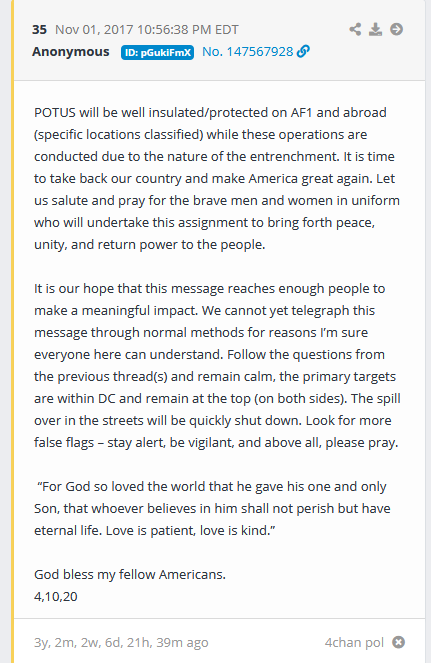 35 Nov 01, 2017 10:56:38 PM EDT
Anonymous ID: pGukiFmX No. 147567928

POTUS will be well insulated/protected on AF1 and abroad (specific locations classified) while these operations are conducted due to the nature of the entrenchment. It is time to take back our country and make America great again. Let us salute and pray for the brave men and women in uniform who will undertake this assignment to bring forth peace, unity, and return power to the people.

It is our hope that this message reaches enough people to make a meaningful impact. We cannot yet telegraph this message through normal methods for reasons I'm sure everyone here can understand. Follow the questions from the previous thread(s) and remain calm, the primary targets are within DC and remain at the top (on both sides). The spill over in the streets will be quickly shut down. Look for more false flags – stay alert, be vigilant, and above all, please pray.

"For God so loved the world that he gave his one and only Son, that whoever believes in him shall not perish but have eternal life. Love is patient, love is kind."

God bless my fellow Americans.
4,10,20

3y, 2m, 2w, 6d, 21h, 39m ago 4chan pol